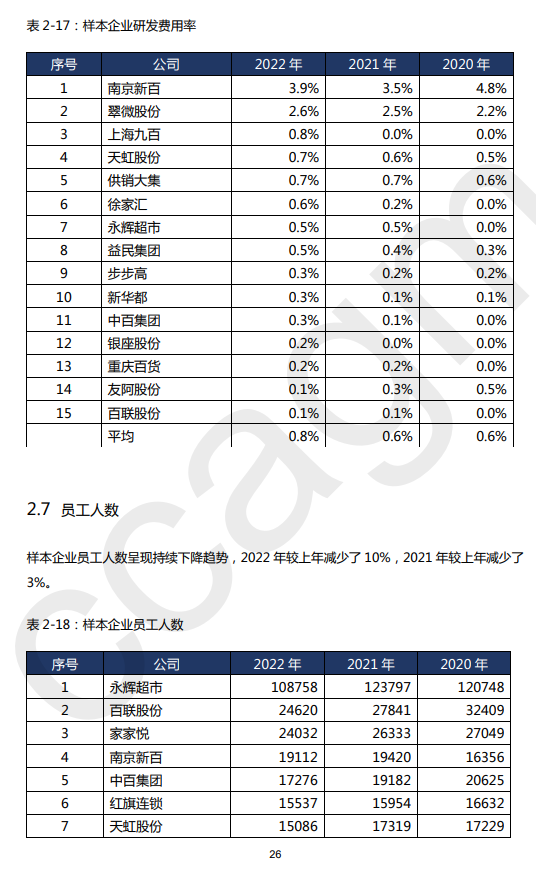 表 2-17：样本企业研发费用率

| 序号 | 公司 | 2022 年 | 2021 年 | 2020 年 |
|---|---|---|---|---|
| 1 | 南京新百 | 3.9% | 3.5% | 4.8% |
| 2 | 翠微股份 | 2.6% | 2.5% | 2.2% |
| 3 | 上海九百 | 0.8% | 0.0% | 0.0% |
| 4 | 天虹股份 | 0.7% | 0.6% | 0.5% |
| 5 | 供销大集 | 0.7% | 0.7% | 0.6% |
| 6 | 徐家汇 | 0.6% | 0.2% | 0.0% |
| 7 | 永辉超市 | 0.5% | 0.5% | 0.0% |
| 8 | 益民集团 | 0.5% | 0.4% | 0.3% |
| 9 | 步步高 | 0.3% | 0.2% | 0.2% |
| 10 | 新华都 | 0.3% | 0.1% | 0.1% |
| 11 | 中百集团 | 0.3% | 0.1% | 0.0% |
| 12 | 银座股份 | 0.2% | 0.0% | 0.0% |
| 13 | 重庆百货 | 0.2% | 0.2% | 0.0% |
| 14 | 友阿股份 | 0.1% | 0.3% | 0.5% |
| 15 | 百联股份 | 0.1% | 0.1% | 0.0% |
|  | 平均 | 0.8% | 0.6% | 0.6% |

2.7 员工人数

样本企业员工人数呈现持续下降趋势，2022 年较上年减少了 10%，2021 年较上年减少了 3%。

表 2-18：样本企业员工人数

| 序号 | 公司 | 2022 年 | 2021 年 | 2020 年 |
|---|---|---|---|---|
| 1 | 永辉超市 | 108758 | 123797 | 120748 |
| 2 | 百联股份 | 24620 | 27841 | 32409 |
| 3 | 家家悦 | 24032 | 26333 | 27049 |
| 4 | 南京新百 | 19112 | 19420 | 16356 |
| 5 | 中百集团 | 17276 | 19182 | 20625 |
| 6 | 红旗连锁 | 15537 | 15954 | 16632 |
| 7 | 天虹股份 | 15086 | 17319 | 17229 |

26